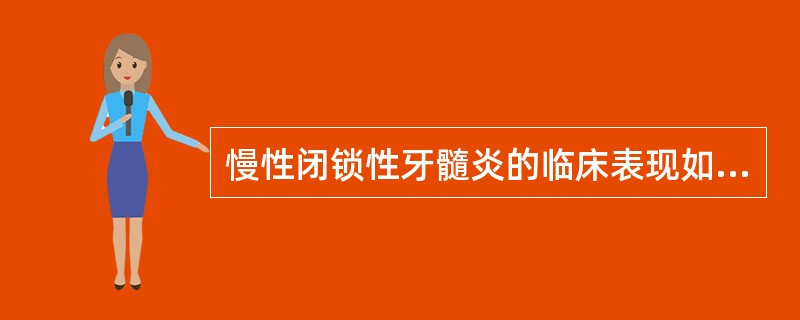 慢性闭锁性牙髓炎的临床表现如...